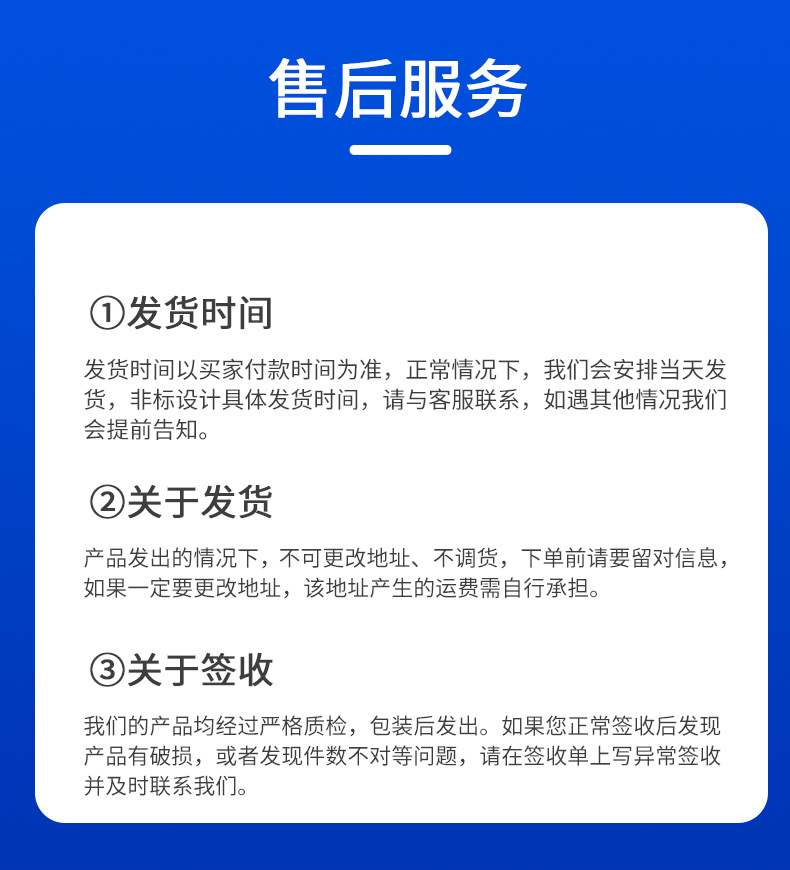 售后服务

①发货时间

发货时间以买家付款时间为准，正常情况下，我们会安排当天发货，非标设计具体发货时间，请与客服联系，如遇其他情况我们会提前告知。

②关于发货

产品发出的情况下，不可更改地址、不调货，下单前请要留对信息，如果一定要更改地址，该地址产生的运费需自行承担。

③关于签收

我们的产品均经过严格质检，包装后发出。如果您正常签收后发现产品有破损，或者发现件数不对等问题，请在签收单上写异常签收并及时联系我们。